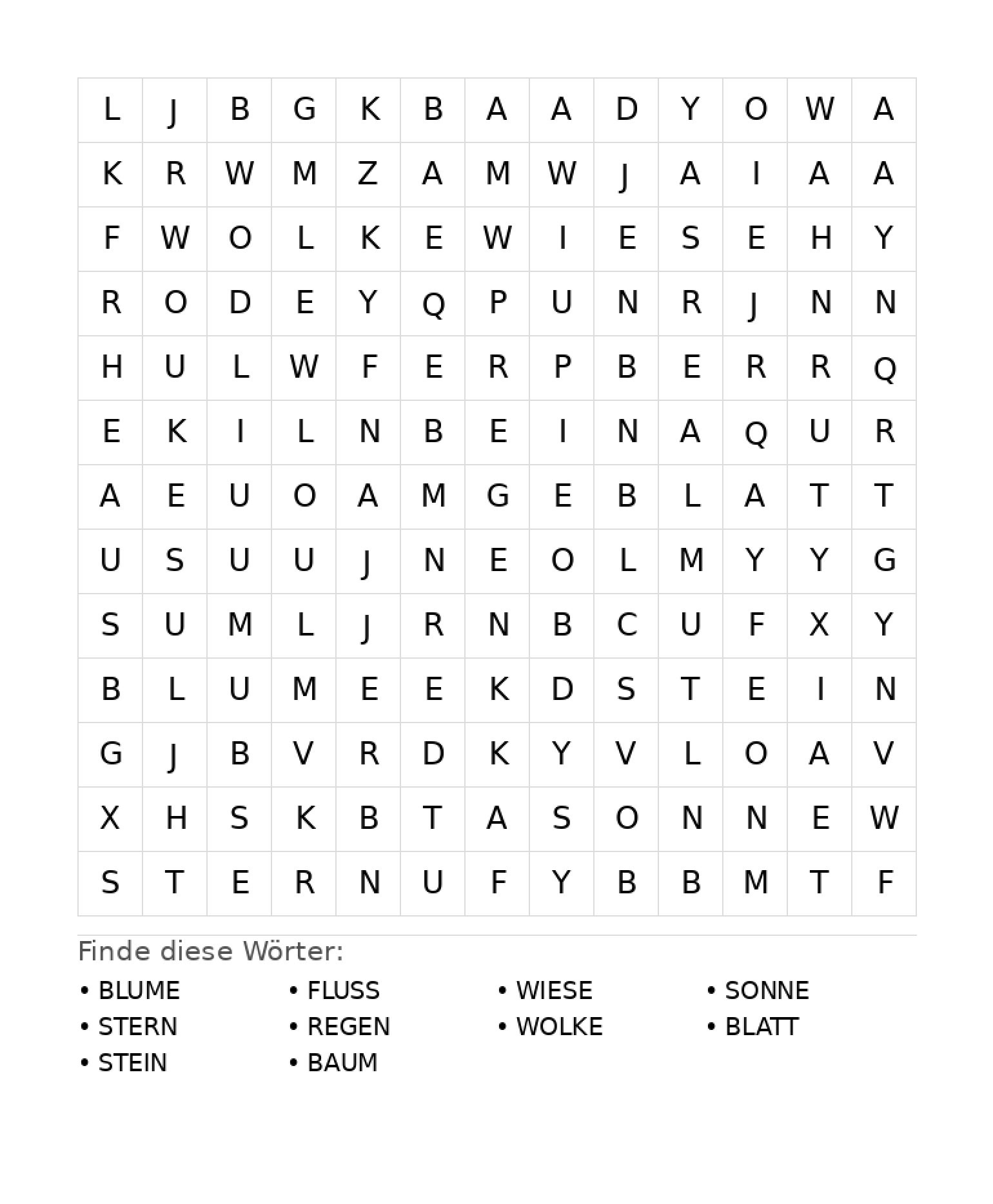 | L | J | B | G | K | B | A | A | D | Y | O | W | A |
|---|---|---|---|---|---|---|---|---|---|---|---|---|
| K | R | W | M | Z | A | M | W | J | A | I | A | A |
| F | W | O | L | K | E | W | I | E | S | E | H | Y |
| R | O | D | E | Y | Q | P | U | N | R | J | N | N |
| H | U | L | W | F | E | R | P | B | E | R | R | Q |
| E | K | I | L | N | B | E | I | N | A | Q | U | R |
| A | E | U | O | A | M | G | E | B | L | A | T | T |
| U | S | U | U | J | N | E | O | L | M | Y | Y | G |
| S | U | M | L | J | R | N | B | C | U | F | X | Y |
| B | L | U | M | E | E | K | D | S | T | E | I | N |
| G | J | B | V | R | D | K | Y | V | L | O | A | V |
| X | H | S | K | B | T | A | S | O | N | N | E | W |
| S | T | E | R | N | U | F | Y | B | B | M | T | F |

Finde diese Wörter:

• BLUME
• STERN
• STEIN

• FLUSS
• REGEN
• BAUM

• WIESE
• WOLKE

• SONNE
• BLATT